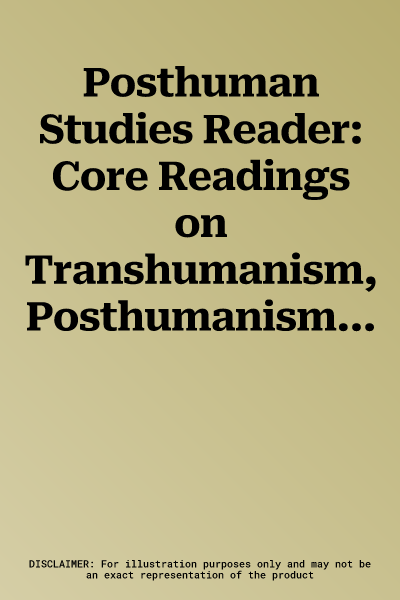 Posthuman Studies Reader: Core Readings on Transhumanism, Posthumanism…

DISCLAIMER: For illustration purposes only and may not be an exact representation of the product